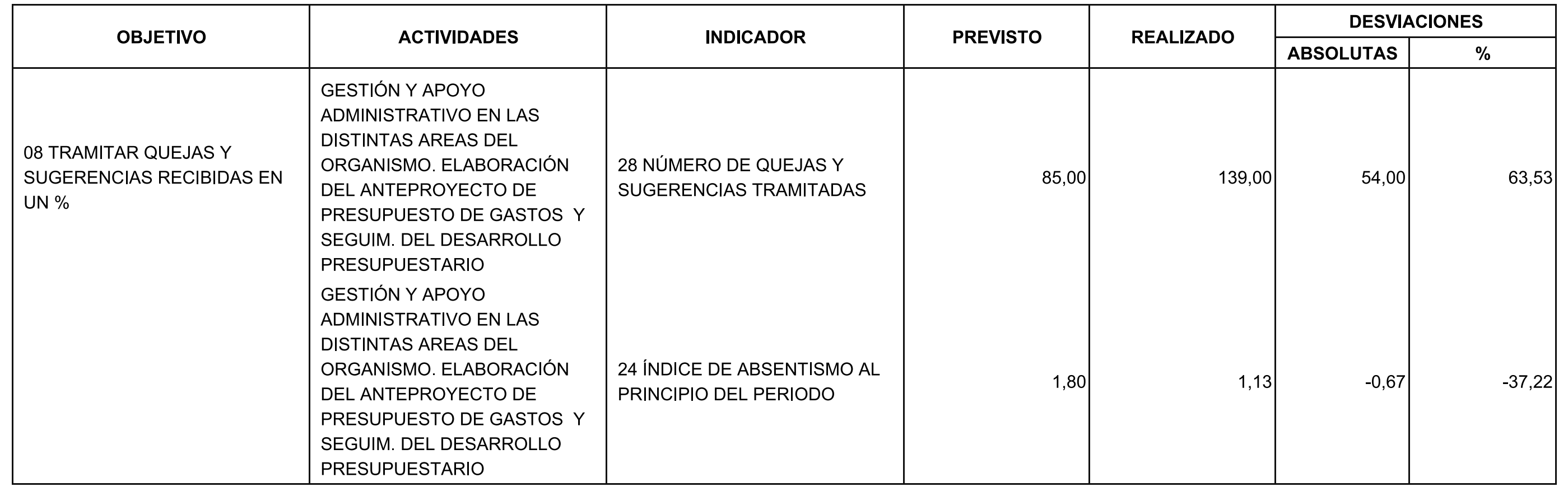 | OBJETIVO | ACTIVIDADES | INDICADOR | PREVISTO | REALIZADO | DESVIACIONES ABSOLUTAS | DESVIACIONES % |
|---|---|---|---|---|---|---|
| 08 TRAMITAR QUEJAS Y SUGERENCIAS RECIBIDAS EN UN % | GESTIÓN Y APOYO ADMINISTRATIVO EN LAS DISTINTAS AREAS DEL ORGANISMO. ELABORACIÓN DEL ANTEPROYECTO DE PRESUPUESTO DE GASTOS Y SEGUIM. DEL DESARROLLO PRESUPUESTARIO | 28 NÚMERO DE QUEJAS Y SUGERENCIAS TRAMITADAS | 85,00 | 139,00 | 54,00 | 63,53 |
| | GESTIÓN Y APOYO ADMINISTRATIVO EN LAS DISTINTAS AREAS DEL ORGANISMO. ELABORACIÓN DEL ANTEPROYECTO DE PRESUPUESTO DE GASTOS Y SEGUIM. DEL DESARROLLO PRESUPUESTARIO | 24 ÍNDICE DE ABSENTISMO AL PRINCIPIO DEL PERIODO | 1,80 | 1,13 | -0,67 | -37,22 |